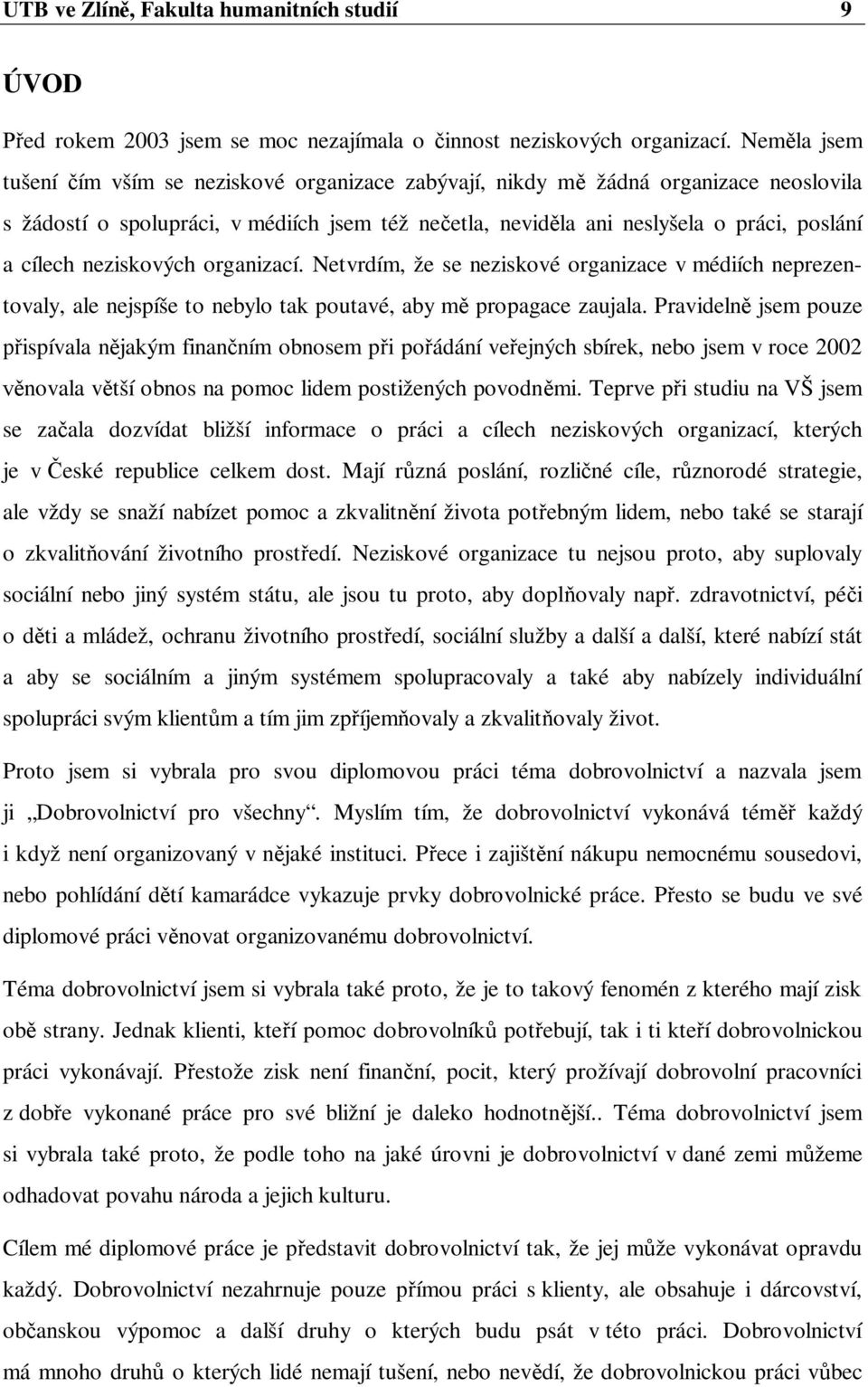 UTB ve Zlíně, Fakulta humanitních studií 9

ÚVOD

Před rokem 2003 jsem se moc nezajímala o činnost neziskových organizací. Neměla jsem tušení čím vším se neziskové organizace zabývají, nikdy mě žádná organizace neoslovila s žádostí o spolupráci, v médiích jsem též nečetla, neviděla ani neslyšela o práci, poslání a cílech neziskových organizací. Netvrdím, že se neziskové organizace v médiích neprezentovaly, ale nejspíše to nebylo tak poutavé, aby mě propagace zaujala. Pravidelně jsem pouze přispívala nějakým finančním obnosem při pořádání veřejných sbírek, nebo jsem v roce 2002 věnovala větší obnos na pomoc lidem postižených povodněmi. Teprve při studiu na VŠ jsem se začala dozvídat bližší informace o práci a cílech neziskových organizací, kterých je v České republice celkem dost. Mají různá poslání, rozličné cíle, různorodé strategie, ale vždy se snaží nabízet pomoc a zkvalitnění života potřebným lidem, nebo také se starají o zkvalitňování životního prostředí. Neziskové organizace tu nejsou proto, aby suplovaly sociální nebo jiný systém státu, ale jsou tu proto, aby doplňovaly např. zdravotnictví, péči o děti a mládež, ochranu životního prostředí, sociální služby a další a další, které nabízí stát a aby se sociálním a jiným systémem spolupracovaly a také aby nabízely individuální spolupráci svým klientům a tím jim zpříjemňovaly a zkvalitňovaly život.

Proto jsem si vybrala pro svou diplomovou práci téma dobrovolnictví a nazvala jsem ji „Dobrovolnictví pro všechny“. Myslím tím, že dobrovolnictví vykonává téměř každý i když není organizovaný v nějaké instituci. Přece i zajištění nákupu nemocnému sousedovi, nebo pohlídání dětí kamarádce vykazuje prvky dobrovolnické práce. Přesto se budu ve své diplomové práci věnovat organizovanému dobrovolnictví.

Téma dobrovolnictví jsem si vybrala také proto, že je to takový fenomén z kterého mají zisk obě strany. Jednak klienti, kteří pomoc dobrovolníků potřebují, tak i ti kteří dobrovolnickou práci vykonávají. Přestože zisk není finanční, pocit, který prožívají dobrovolní pracovníci z dobře vykonané práce pro své bližní je daleko hodnotnější.. Téma dobrovolnictví jsem si vybrala také proto, že podle toho na jaké úrovni je dobrovolnictví v dané zemi můžeme odhadovat povahu národa a jejich kulturu.

Cílem mé diplomové práce je představit dobrovolnictví tak, že jej může vykonávat opravdu každý. Dobrovolnictví nezahrnuje pouze přímou práci s klienty, ale obsahuje i dárcovství, občanskou výpomoc a další druhy o kterých budu psát v této práci. Dobrovolnictví má mnoho druhů o kterých lidé nemají tušení, nebo nevědí, že dobrovolnickou práci vůbec